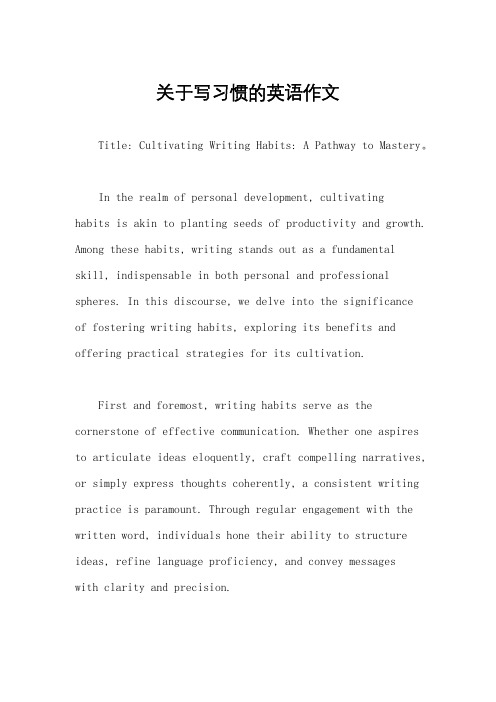 关于写习惯的英语作文

Title: Cultivating Writing Habits: A Pathway to Mastery。

In the realm of personal development, cultivating habits is akin to planting seeds of productivity and growth. Among these habits, writing stands out as a fundamental skill, indispensable in both personal and professional spheres. In this discourse, we delve into the significance of fostering writing habits, exploring its benefits and offering practical strategies for its cultivation.

First and foremost, writing habits serve as the cornerstone of effective communication. Whether one aspires to articulate ideas eloquently, craft compelling narratives, or simply express thoughts coherently, a consistent writing practice is paramount. Through regular engagement with the written word, individuals hone their ability to structure ideas, refine language proficiency, and convey messages with clarity and precision.